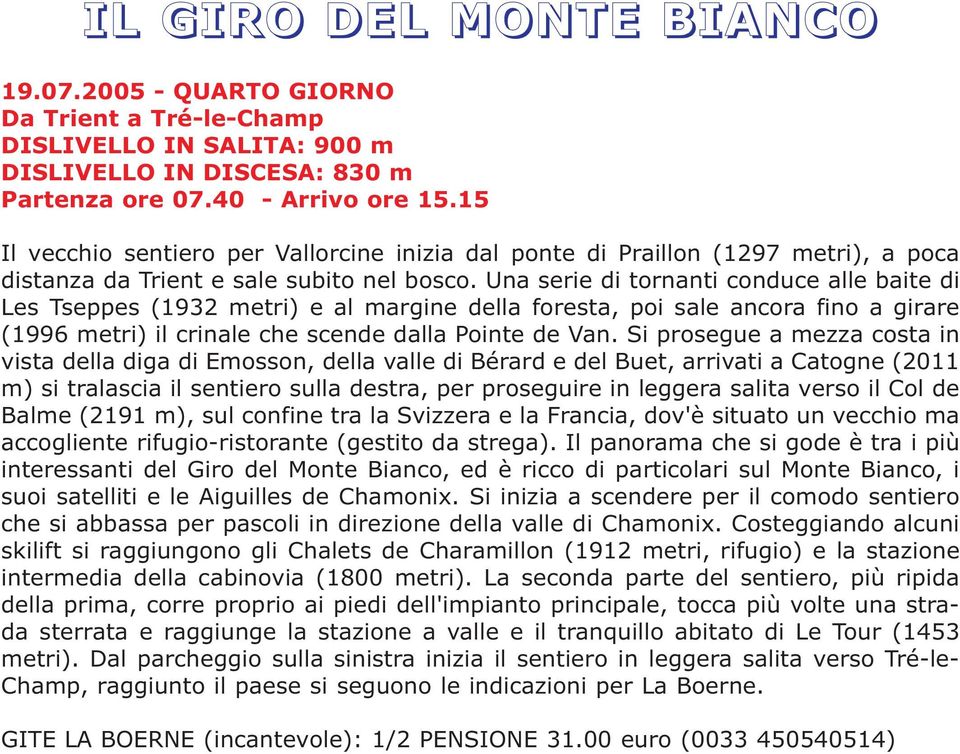 IL GIRO DEL MONTE BIANCO

19.07.2005 - QUARTO GIORNO
Da Trient a Tré-le-Champ
DISLIVELLO IN SALITA: 900 m
DISLIVELLO IN DISCESA: 830 m
Partenza ore 07.40 - Arrivo ore 15.15

Il vecchio sentiero per Vallorcine inizia dal ponte di Praillon (1297 metri), a poca distanza da Trient e sale subito nel bosco. Una serie di tornanti conduce alle baite di Les Tseppes (1932 metri) e al margine della foresta, poi sale ancora fino a girare (1996 metri) il crinale che scende dalla Pointe de Van. Si prosegue a mezza costa in vista della diga di Emosson, della valle di Bérard e del Buet, arrivati a Catogne (2011 m) si tralascia il sentiero sulla destra, per proseguire in leggera salita verso il Col de Balme (2191 m), sul confine tra la Svizzera e la Francia, dov'è situato un vecchio ma accogliente rifugio-ristorante (gestito da strega). Il panorama che si gode è tra i più interessanti del Giro del Monte Bianco, ed è ricco di particolari sul Monte Bianco, i suoi satelliti e le Aiguilles de Chamonix. Si inizia a scendere per il comodo sentiero che si abbassa per pascoli in direzione della valle di Chamonix. Costeggiando alcuni skilift si raggiungono gli Chalets de Charamillon (1912 metri, rifugio) e la stazione intermedia della cabinovia (1800 metri). La seconda parte del sentiero, più ripida della prima, corre proprio ai piedi dell'impianto principale, tocca più volte una strada sterrata e raggiunge la stazione a valle e il tranquillo abitato di Le Tour (1453 metri). Dal parcheggio sulla sinistra inizia il sentiero in leggera salita verso Tré-le-Champ, raggiunto il paese si seguono le indicazioni per La Boerne.

GITE LA BOERNE (incantevole): 1/2 PENSIONE 31.00 euro (0033 450540514)